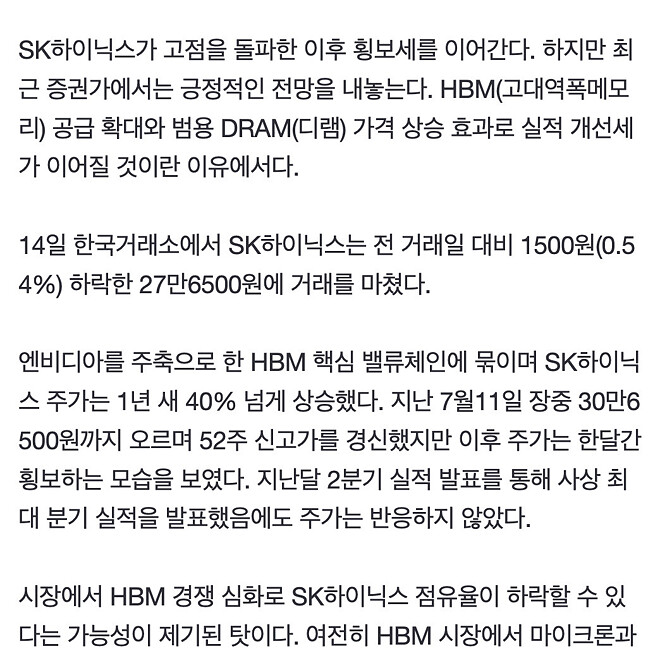 SK하이닉스가 고점을 돌파한 이후 횡보세를 이어간다. 하지만 최근 증권가에서는 긍정적인 전망을 내놓는다. HBM(고대역폭메모리) 공급 확대와 범용 DRAM(디램) 가격 상승 효과로 실적 개선세가 이어질 것이란 이유에서다.

14일 한국거래소에서 SK하이닉스는 전 거래일 대비 1500원(0.54%) 하락한 27만6500원에 거래를 마쳤다.

엔비디아를 주축으로 한 HBM 핵심 밸류체인에 묶이며 SK하이닉스 주가는 1년 새 40% 넘게 상승했다. 지난 7월11일 장중 30만6500원까지 오르며 52주 신고가를 경신했지만 이후 주가는 한달간 횡보하는 모습을 보였다. 지난달 2분기 실적 발표를 통해 사상 최대 분기 실적을 발표했음에도 주가는 반응하지 않았다.

시장에서 HBM 경쟁 심화로 SK하이닉스 점유율이 하락할 수 있다는 가능성이 제기된 탓이다. 여전히 HBM 시장에서 마이크론과